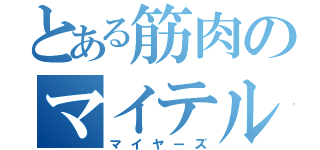 とある筋肉のマイテル

マイヤーズ